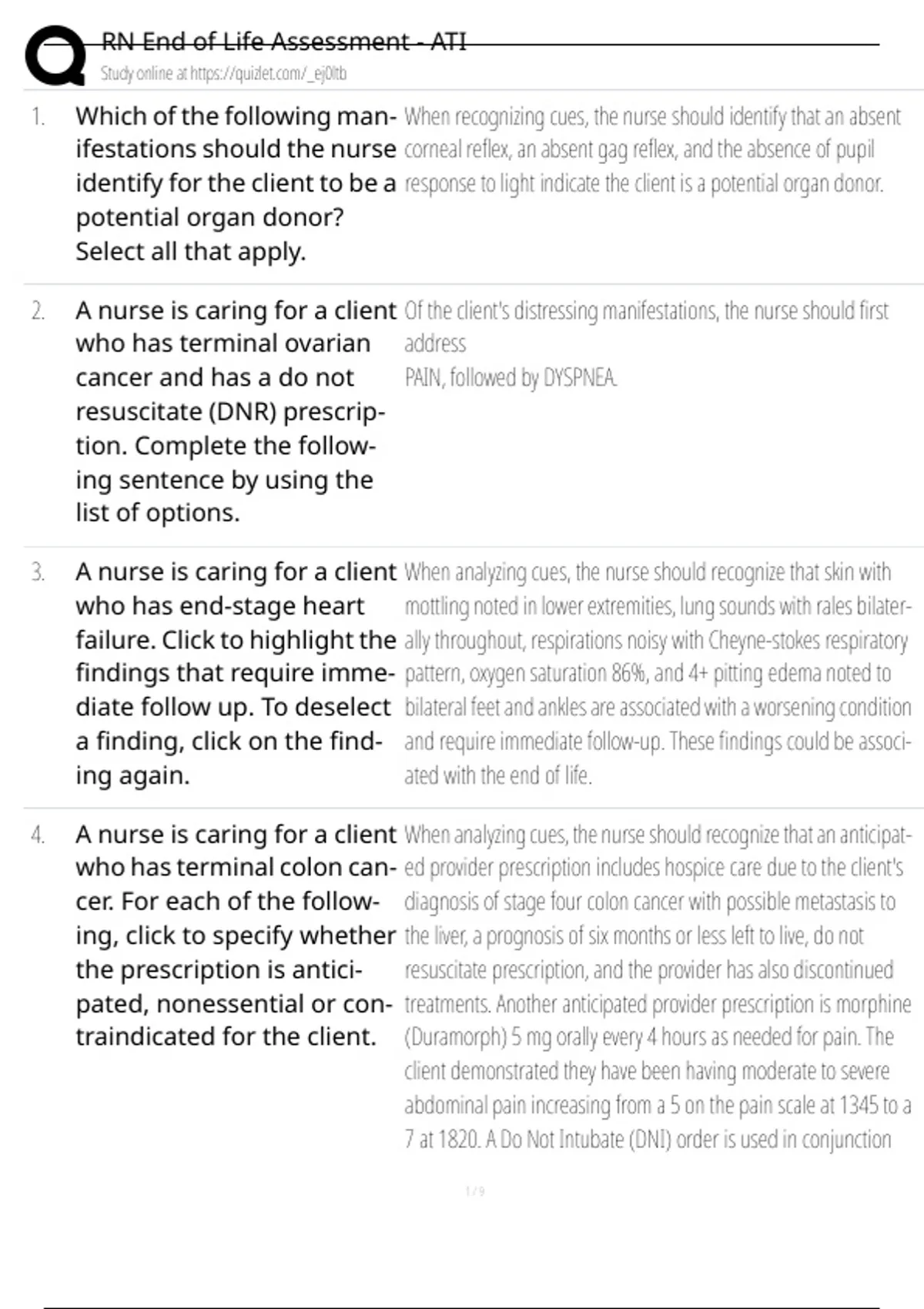 RN End of Life Assessment - ATI
Study online at https://quizlet.com/_ej0ltb

1. Which of the following manifestations should the nurse identify for the client to be a potential organ donor?
Select all that apply.

When recognizing cues, the nurse should identify that an absent corneal reflex, an absent gag reflex, and the absence of pupil response to light indicate the client is a potential organ donor.

2. A nurse is caring for a client who has terminal ovarian cancer and has a do not resuscitate (DNR) prescription. Complete the following sentence by using the list of options.

Of the client's distressing manifestations, the nurse should first address
PAIN, followed by DYSPNEA.

3. A nurse is caring for a client who has end-stage heart failure. Click to highlight the findings that require immediate follow up. To deselect a finding, click on the finding again.

When analyzing cues, the nurse should recognize that skin with mottling noted in lower extremities, lung sounds with rales bilaterally throughout, respirations noisy with Cheyne-stokes respiratory pattern, oxygen saturation 86%, and 4+ pitting edema noted to bilateral feet and ankles are associated with a worsening condition and require immediate follow-up. These findings could be associated with the end of life.

4. A nurse is caring for a client who has terminal colon cancer. For each of the following, click to specify whether the prescription is anticipated, nonessential or contraindicated for the client.

When analyzing cues, the nurse should recognize that an anticipated provider prescription includes hospice care due to the client's diagnosis of stage four colon cancer with possible metastasis to the liver, a prognosis of six months or less left to live, do not resuscitate prescription, and the provider has also discontinued treatments. Another anticipated provider prescription is morphine (Duramorph) 5 mg orally every 4 hours as needed for pain. The client demonstrated they have been having moderate to severe abdominal pain increasing from a 5 on the pain scale at 1345 to a 7 at 1820. A Do Not Intubate (DNI) order is used in conjunction

1 / 9